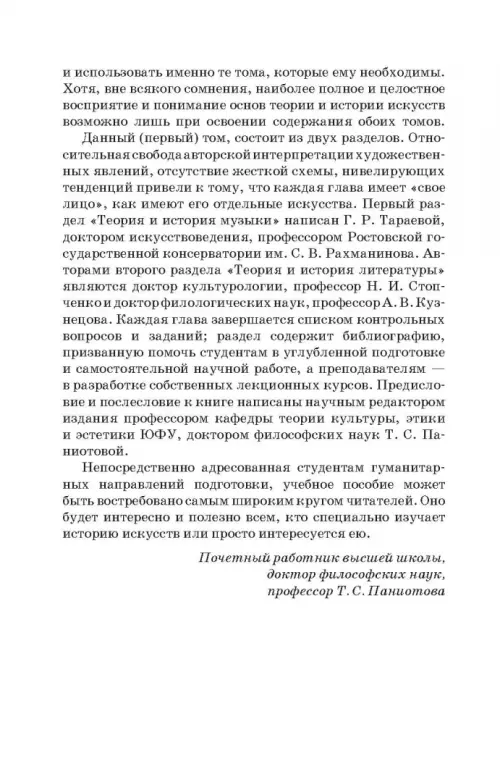 и использовать именно те тома, которые ему необходимы. Хотя, вне всякого сомнения, наиболее полное и целостное восприятие и понимание основ теории и истории искусств возможно лишь при освоении содержания обоих томов.

Данный (первый) том, состоит из двух разделов. Относительная свобода авторской интерпретации художественных явлений, отсутствие жесткой схемы, нивелирующих тенденций привели к тому, что каждая глава имеет «свое лицо», как имеют его отдельные искусства. Первый раздел «Теория и история музыки» написан Г. Р. Тараевой, доктором искусствоведения, профессором Ростовской государственной консерватории им. С. В. Рахманинова. Авторами второго раздела «Теория и история литературы» являются доктор культурологии, профессор Н. И. Стопченко и доктор филологических наук, профессор А. В. Кузнецова. Каждая глава завершается списком контрольных вопросов и заданий; раздел содержит библиографию, призванную помочь студентам в углубленной подготовке и самостоятельной научной работе, а преподавателям — в разработке собственных лекционных курсов. Предисловие и послесловие к книге написаны научным редактором издания профессором кафедры теории культуры, этики и эстетики ЮФУ, доктором философских наук Т. С. Паниотовой.

Непосредственно адресованная студентам гуманитарных направлений подготовки, учебное пособие может быть востребовано самым широким кругом читателей. Оно будет интересно и полезно всем, кто специально изучает историю искусств или просто интересуется ею.

Почетный работник высшей школы,
доктор философских наук,
профессор Т. С. Паниотова